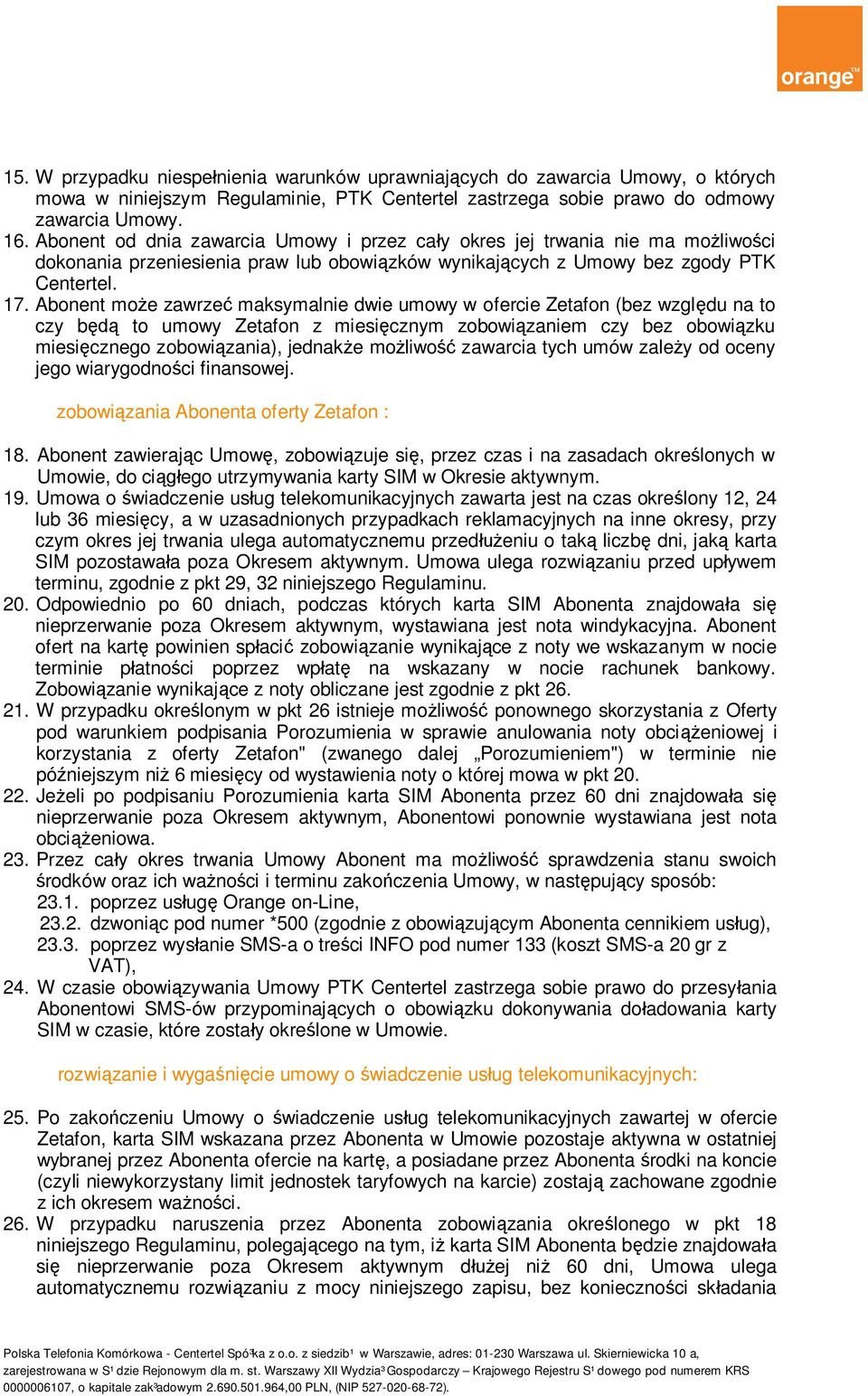 orange™

15. W przypadku niespełnienia warunków uprawniających do zawarcia Umowy, o których mowa w niniejszym Regulaminie, PTK Centertel zastrzega sobie prawo do odmowy zawarcia Umowy.
16. Abonent od dnia zawarcia Umowy i przez cały okres jej trwania nie ma możliwości dokonania przeniesienia praw lub obowiązków wynikających z Umowy bez zgody PTK Centertel.
17. Abonent może zawrzeć maksymalnie dwie umowy w ofercie Zetafon (bez względu na to czy będą to umowy Zetafon z miesięcznym zobowiązaniem czy bez obowiązku miesięcznego zobowiązania), jednakże możliwość zawarcia tych umów zależy od oceny jego wiarygodności finansowej.

zobowiązania Abonenta oferty Zetafon :

18. Abonent zawierając Umowę, zobowiązuje się, przez czas i na zasadach określonych w Umowie, do ciągłego utrzymywania karty SIM w Okresie aktywnym.
19. Umowa o świadczenie usług telekomunikacyjnych zawarta jest na czas określony 12, 24 lub 36 miesięcy, a w uzasadnionych przypadkach reklamacyjnych na inne okresy, przy czym okres jej trwania ulega automatycznemu przedłużeniu o taką liczbę dni, jaką karta SIM pozostawała poza Okresem aktywnym. Umowa ulega rozwiązaniu przed upływem terminu, zgodnie z pkt 29, 32 niniejszego Regulaminu.
20. Odpowiednio po 60 dniach, podczas których karta SIM Abonenta znajdowała się nieprzerwanie poza Okresem aktywnym, wystawiana jest nota windykacyjna. Abonent ofert na kartę powinien spłacić zobowiązanie wynikające z noty we wskazanym w nocie terminie płatności poprzez wpłatę na wskazany w nocie rachunek bankowy. Zobowiązanie wynikające z noty obliczane jest zgodnie z pkt 26.
21. W przypadku określonym w pkt 26 istnieje możliwość ponownego skorzystania z Oferty pod warunkiem podpisania Porozumienia w sprawie anulowania noty obciążeniowej i korzystania z oferty Zetafon" (zwanego dalej „Porozumieniem") w terminie nie późniejszym niż 6 miesięcy od wystawienia noty o której mowa w pkt 20.
22. Jeżeli po podpisaniu Porozumienia karta SIM Abonenta przez 60 dni znajdowała się nieprzerwanie poza Okresem aktywnym, Abonentowi ponownie wystawiana jest nota obciążeniowa.
23. Przez cały okres trwania Umowy Abonent ma możliwość sprawdzenia stanu swoich środków oraz ich ważności i terminu zakończenia Umowy, w następujący sposób:
23.1. poprzez usługę Orange on-Line,
23.2. dzwoniąc pod numer *500 (zgodnie z obowiązującym Abonenta cennikiem usług),
23.3. poprzez wysłanie SMS-a o treści INFO pod numer 133 (koszt SMS-a 20 gr z VAT),
24. W czasie obowiązywania Umowy PTK Centertel zastrzega sobie prawo do przesyłania Abonentowi SMS-ów przypominających o obowiązku dokonywania doładowania karty SIM w czasie, które zostały określone w Umowie.

rozwiązanie i wygaśnięcie umowy o świadczenie usług telekomunikacyjnych:

25. Po zakończeniu Umowy o świadczenie usług telekomunikacyjnych zawartej w ofercie Zetafon, karta SIM wskazana przez Abonenta w Umowie pozostaje aktywna w ostatniej wybranej przez Abonenta ofercie na kartę, a posiadane przez Abonenta środki na koncie (czyli niewykorzystany limit jednostek taryfowych na karcie) zostają zachowane zgodnie z ich okresem ważności.
26. W przypadku naruszenia przez Abonenta zobowiązania określonego w pkt 18 niniejszego Regulaminu, polegającego na tym, iż karta SIM Abonenta będzie znajdowała się nieprzerwanie poza Okresem aktywnym dłużej niż 60 dni, Umowa ulega automatycznemu rozwiązaniu z mocy niniejszego zapisu, bez konieczności składania

Polska Telefonia Komórkowa - Centertel Spó³ka z o.o. z siedzib¹ w Warszawie, adres: 01-230 Warszawa ul. Skierniewicka 10 a, zarejestrowana w S¹dzie Rejonowym dla m. st. Warszawy XII Wydzia³ Gospodarczy – Krajowego Rejestru S¹dowego pod numerem KRS 0000006107, o kapitale zak³adowym 2.690.501.964,00 PLN, (NIP 527-020-68-72).